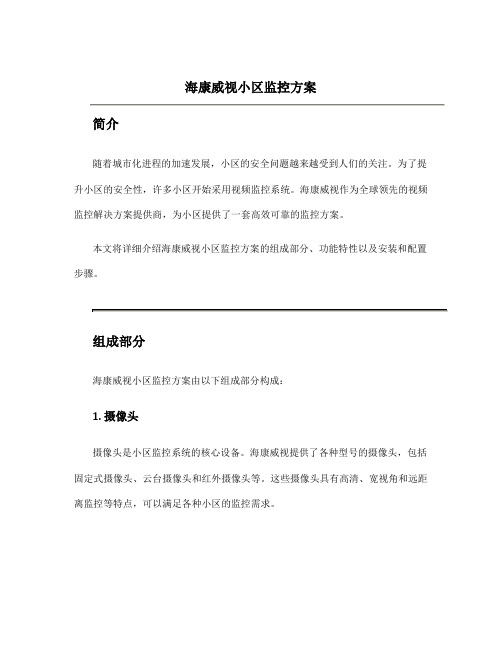 海康威视小区监控方案

简介

随着城市化进程的加速发展，小区的安全问题越来越受到人们的关注。为了提升小区的安全性，许多小区开始采用视频监控系统。海康威视作为全球领先的视频监控解决方案提供商，为小区提供了一套高效可靠的监控方案。

本文将详细介绍海康威视小区监控方案的组成部分、功能特性以及安装和配置步骤。

组成部分

海康威视小区监控方案由以下组成部分构成：

1. 摄像头

摄像头是小区监控系统的核心设备。海康威视提供了各种型号的摄像头，包括固定式摄像头、云台摄像头和红外摄像头等。这些摄像头具有高清、宽视角和远距离监控等特点，可以满足各种小区的监控需求。